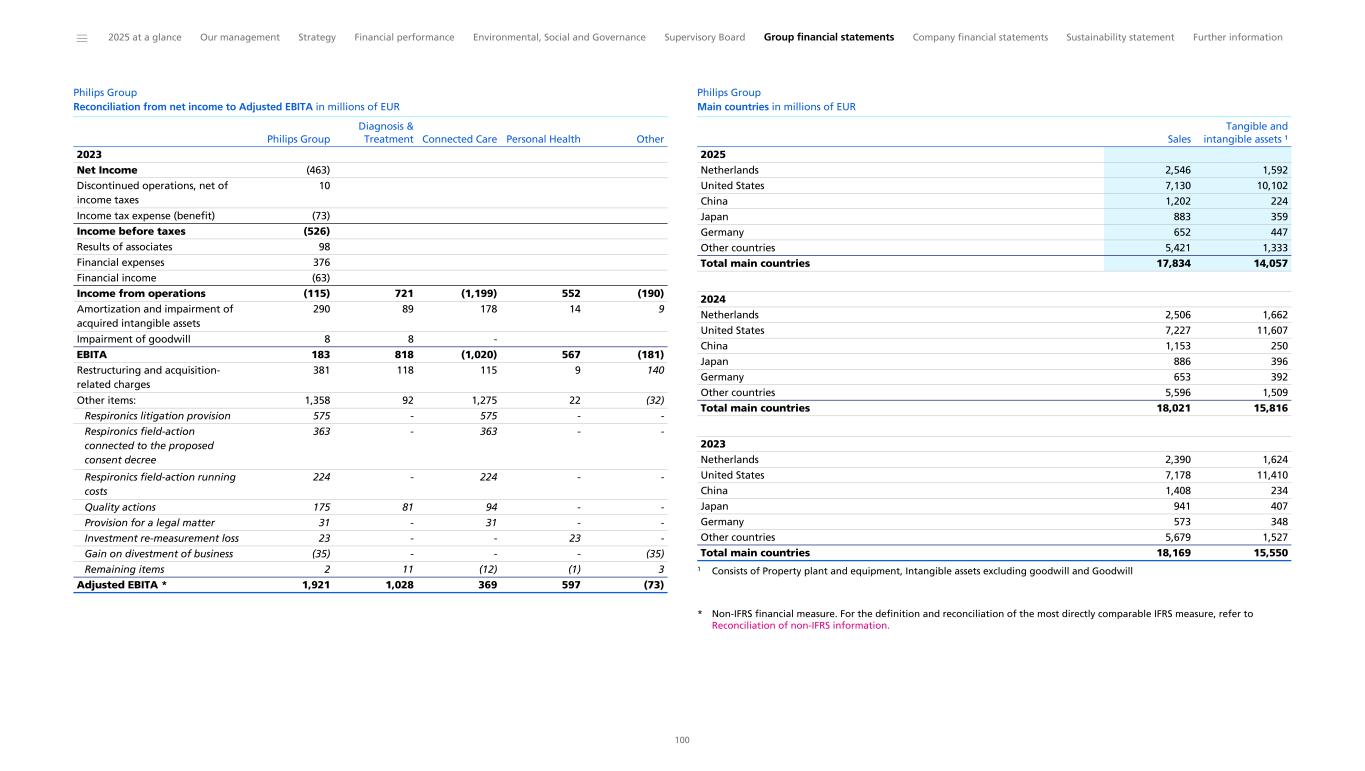 2025 at a glance Our management Strategy Financial performance Environmental, Social and Governance Supervisory Board Group financial statements Company financial statements Sustainability statement Further information

Philips Group
Reconciliation from net income to Adjusted EBITA in millions of EUR

| | Philips Group | Diagnosis & Treatment | Connected Care | Personal Health | Other |
|---|---|---|---|---|---|
| 2023 | | | | | |
| Net Income | (463) | | | | |
| Discontinued operations, net of income taxes | 10 | | | | |
| Income tax expense (benefit) | (73) | | | | |
| Income before taxes | (526) | | | | |
| Results of associates | 98 | | | | |
| Financial expenses | 376 | | | | |
| Financial income | (63) | | | | |
| Income from operations | (115) | 721 | (1,199) | 552 | (190) |
| Amortization and impairment of acquired intangible assets | 290 | 89 | 178 | 14 | 9 |
| Impairment of goodwill | 8 | 8 | - | | |
| EBITA | 183 | 818 | (1,020) | 567 | (181) |
| Restructuring and acquisition-related charges | 381 | 118 | 115 | 9 | 140 |
| Other items: | 1,358 | 92 | 1,275 | 22 | (32) |
| Respironics litigation provision | 575 | - | 575 | - | - |
| Respironics field-action connected to the proposed consent decree | 363 | - | 363 | - | - |
| Respironics field-action running costs | 224 | - | 224 | - | - |
| Quality actions | 175 | 81 | 94 | - | - |
| Provision for a legal matter | 31 | - | 31 | - | - |
| Investment re-measurement loss | 23 | - | - | 23 | - |
| Gain on divestment of business | (35) | - | - | - | (35) |
| Remaining items | 2 | 11 | (12) | (1) | 3 |
| Adjusted EBITA * | 1,921 | 1,028 | 369 | 597 | (73) |

Philips Group
Main countries in millions of EUR

| | Sales | Tangible and intangible assets ¹ |
|---|---|---|
| 2025 | | |
| Netherlands | 2,546 | 1,592 |
| United States | 7,130 | 10,102 |
| China | 1,202 | 224 |
| Japan | 883 | 359 |
| Germany | 652 | 447 |
| Other countries | 5,421 | 1,333 |
| Total main countries | 17,834 | 14,057 |
| 2024 | | |
| Netherlands | 2,506 | 1,662 |
| United States | 7,227 | 11,607 |
| China | 1,153 | 250 |
| Japan | 886 | 396 |
| Germany | 653 | 392 |
| Other countries | 5,596 | 1,509 |
| Total main countries | 18,021 | 15,816 |
| 2023 | | |
| Netherlands | 2,390 | 1,624 |
| United States | 7,178 | 11,410 |
| China | 1,408 | 234 |
| Japan | 941 | 407 |
| Germany | 573 | 348 |
| Other countries | 5,679 | 1,527 |
| Total main countries | 18,169 | 15,550 |

¹ Consists of Property plant and equipment, Intangible assets excluding goodwill and Goodwill

* Non-IFRS financial measure. For the definition and reconciliation of the most directly comparable IFRS measure, refer to Reconciliation of non-IFRS information.

100